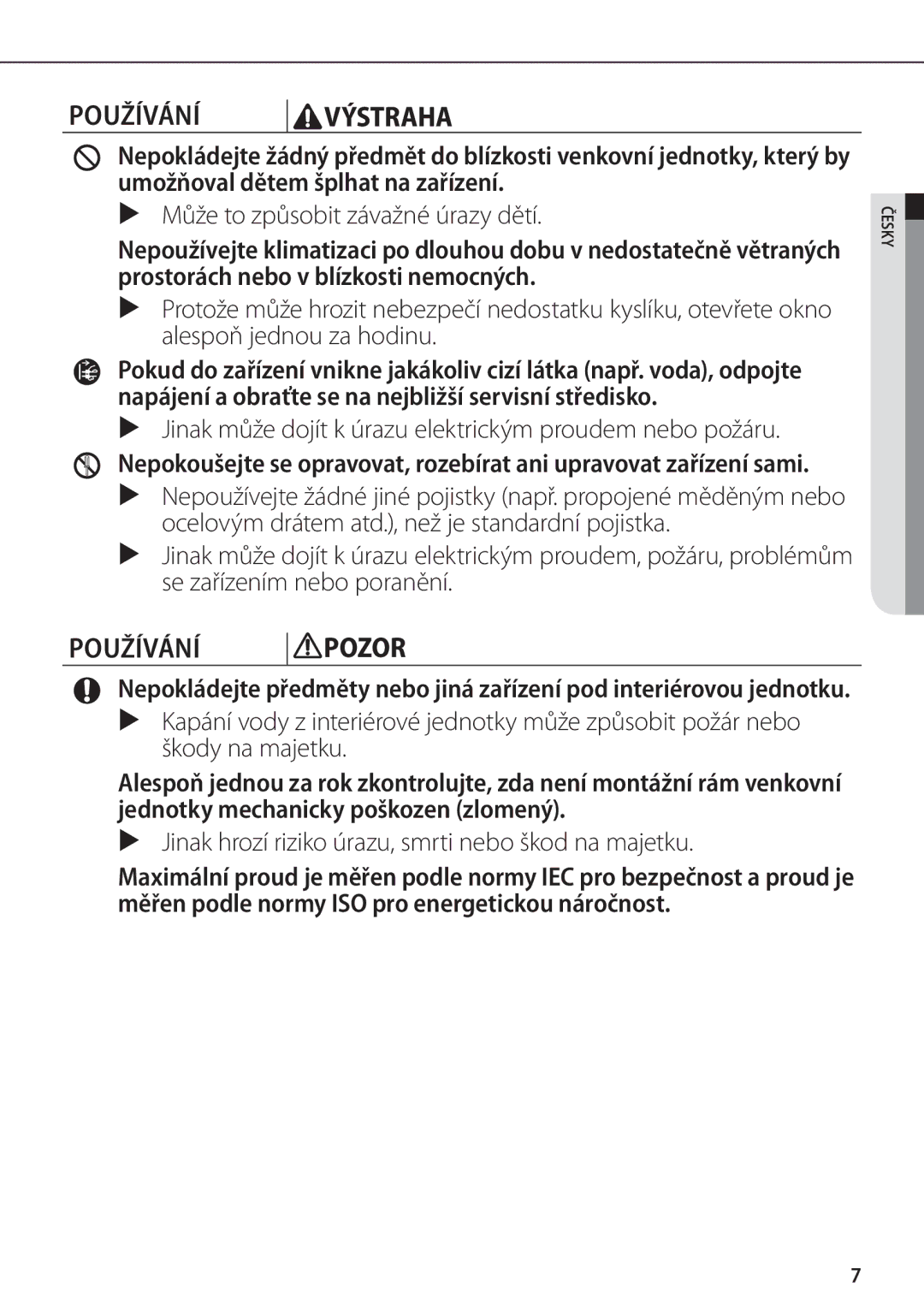 POUŽÍVÁNÍ VÝSTRAHA

Nepokládejte žádný předmět do blízkosti venkovní jednotky, který by umožňoval dětem šplhat na zařízení.

Může to způsobit závažné úrazy dětí.

Nepoužívejte klimatizaci po dlouhou dobu v nedostatečně větraných prostorách nebo v blízkosti nemocných.

Protože může hrozit nebezpečí nedostatku kyslíku, otevřete okno alespoň jednou za hodinu.

Pokud do zařízení vnikne jakákoliv cizí látka (např. voda), odpojte napájení a obraťte se na nejbližší servisní středisko.

Jinak může dojít k úrazu elektrickým proudem nebo požáru.

Nepokoušejte se opravovat, rozebírat ani upravovat zařízení sami.

Nepoužívejte žádné jiné pojistky (např. propojené měděným nebo ocelovým drátem atd.), než je standardní pojistka.

Jinak může dojít k úrazu elektrickým proudem, požáru, problémům se zařízením nebo poranění.

ČESKY

POUŽÍVÁNÍ POZOR

Nepokládejte předměty nebo jiná zařízení pod interiérovou jednotku.

Kapání vody z interiérové jednotky může způsobit požár nebo škody na majetku.

Alespoň jednou za rok zkontrolujte, zda není montážní rám venkovní jednotky mechanicky poškozen (zlomený).

Jinak hrozí riziko úrazu, smrti nebo škod na majetku.

Maximální proud je měřen podle normy IEC pro bezpečnost a proud je měřen podle normy ISO pro energetickou náročnost.

7